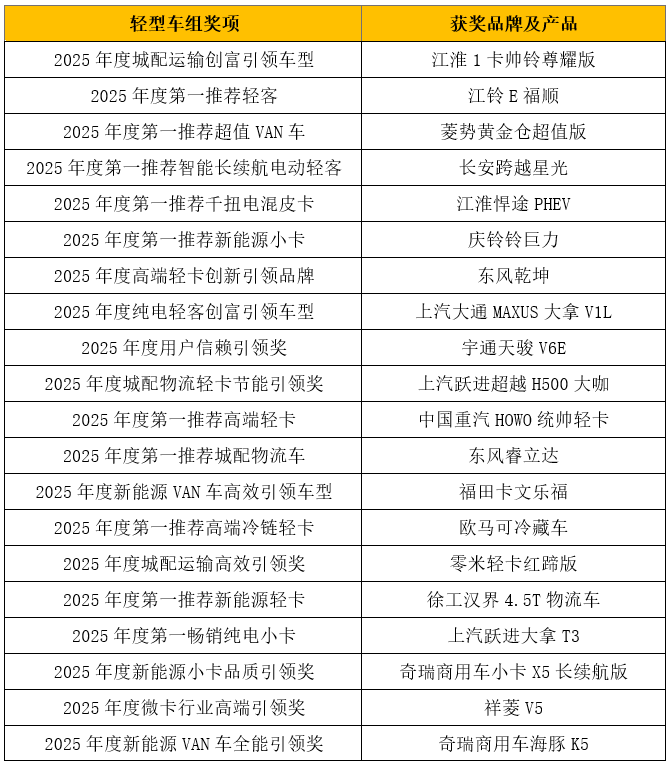 | 轻型车组奖项 | 获奖品牌及产品 |
|---|---|
| 2025 年度城配运输创富引领车型 | 江淮 1 卡帅铃尊耀版 |
| 2025 年度第一推荐轻客 | 江铃 E 福顺 |
| 2025 年度第一推荐超值 VAN 车 | 菱势黄金仓超值版 |
| 2025 年度第一推荐智能长续航电动轻客 | 长安跨越星光 |
| 2025 年度第一推荐千扭电混皮卡 | 江淮悍途 PHEV |
| 2025 年度第一推荐新能源小卡 | 庆铃铃巨力 |
| 2025 年度高端轻卡创新引领品牌 | 东风乾坤 |
| 2025 年度纯电轻客创富引领车型 | 上汽大通 MAXUS 大拿 V1L |
| 2025 年度用户信赖引领奖 | 宇通天骏 V6E |
| 2025 年度城配物流轻卡节能引领奖 | 上汽跃进超越 H500 大咖 |
| 2025 年度第一推荐高端轻卡 | 中国重汽 HOWO 统帅轻卡 |
| 2025 年度第一推荐城配物流车 | 东风睿立达 |
| 2025 年度新能源 VAN 车高效引领车型 | 福田卡文乐福 |
| 2025 年度第一推荐高端冷链轻卡 | 欧马可冷藏车 |
| 2025 年度城配运输高效引领奖 | 零米轻卡红蹄版 |
| 2025 年度第一推荐新能源轻卡 | 徐工汉界 4.5T 物流车 |
| 2025 年度第一畅销纯电小卡 | 上汽跃进大拿 T3 |
| 2025 年度新能源小卡品质引领奖 | 奇瑞商用车小卡 X5 长续航版 |
| 2025 年度微卡行业高端引领奖 | 祥菱 V5 |
| 2025 年度新能源 VAN 车全能引领奖 | 奇瑞商用车海豚 K5 |